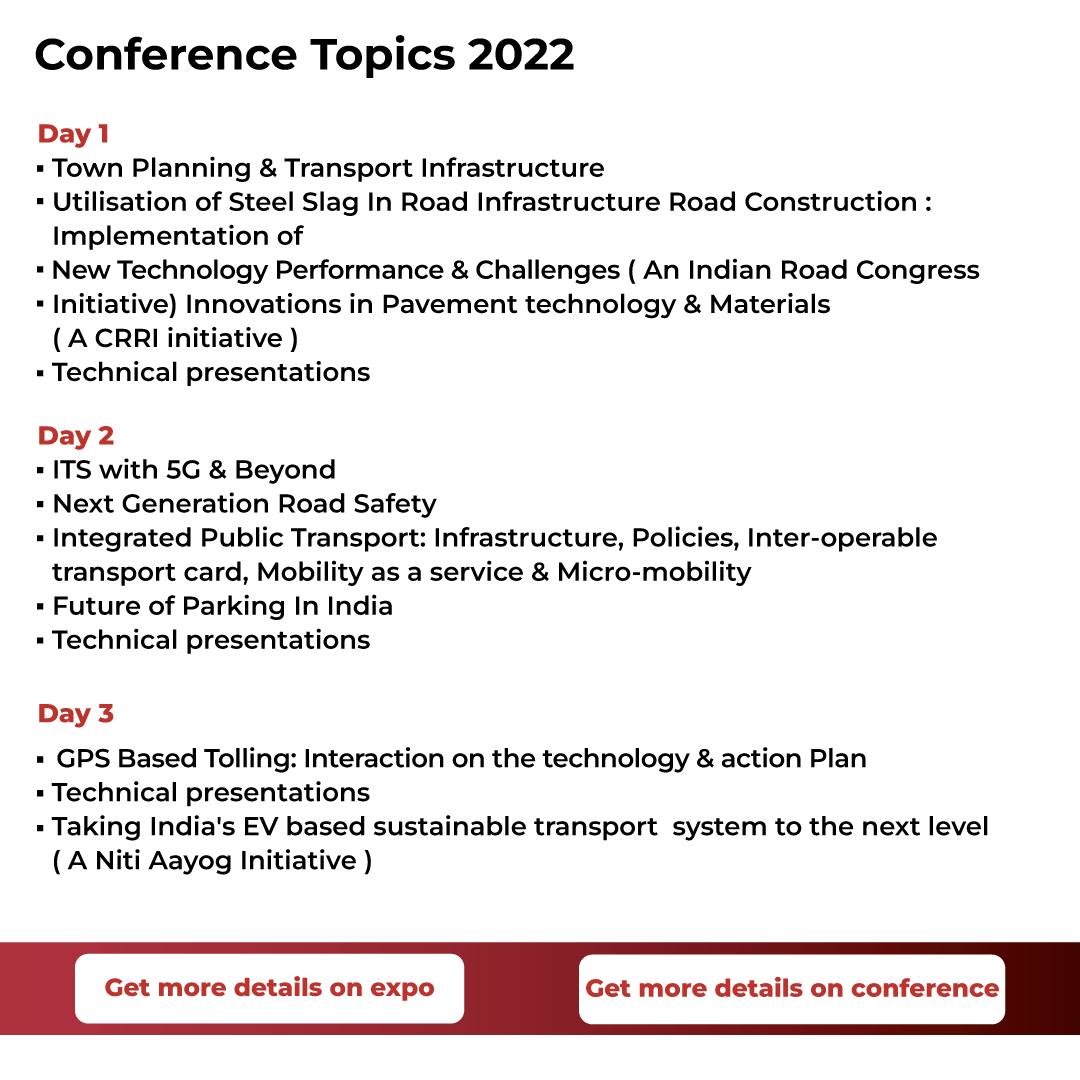 Conference Topics 2022

Day 1
▪ Town Planning & Transport Infrastructure
▪ Utilisation of Steel Slag In Road Infrastructure Road Construction : Implementation of
▪ New Technology Performance & Challenges ( An Indian Road Congress
▪ Initiative) Innovations in Pavement technology & Materials ( A CRRI initiative )
▪ Technical presentations

Day 2
▪ ITS with 5G & Beyond
▪ Next Generation Road Safety
▪ Integrated Public Transport: Infrastructure, Policies, Inter-operable transport card, Mobility as a service & Micro-mobility
▪ Future of Parking In India
▪ Technical presentations

Day 3
▪ GPS Based Tolling: Interaction on the technology & action Plan
▪ Technical presentations
▪ Taking India's EV based sustainable transport system to the next level ( A Niti Aayog Initiative )

Get more details on expo

Get more details on conference